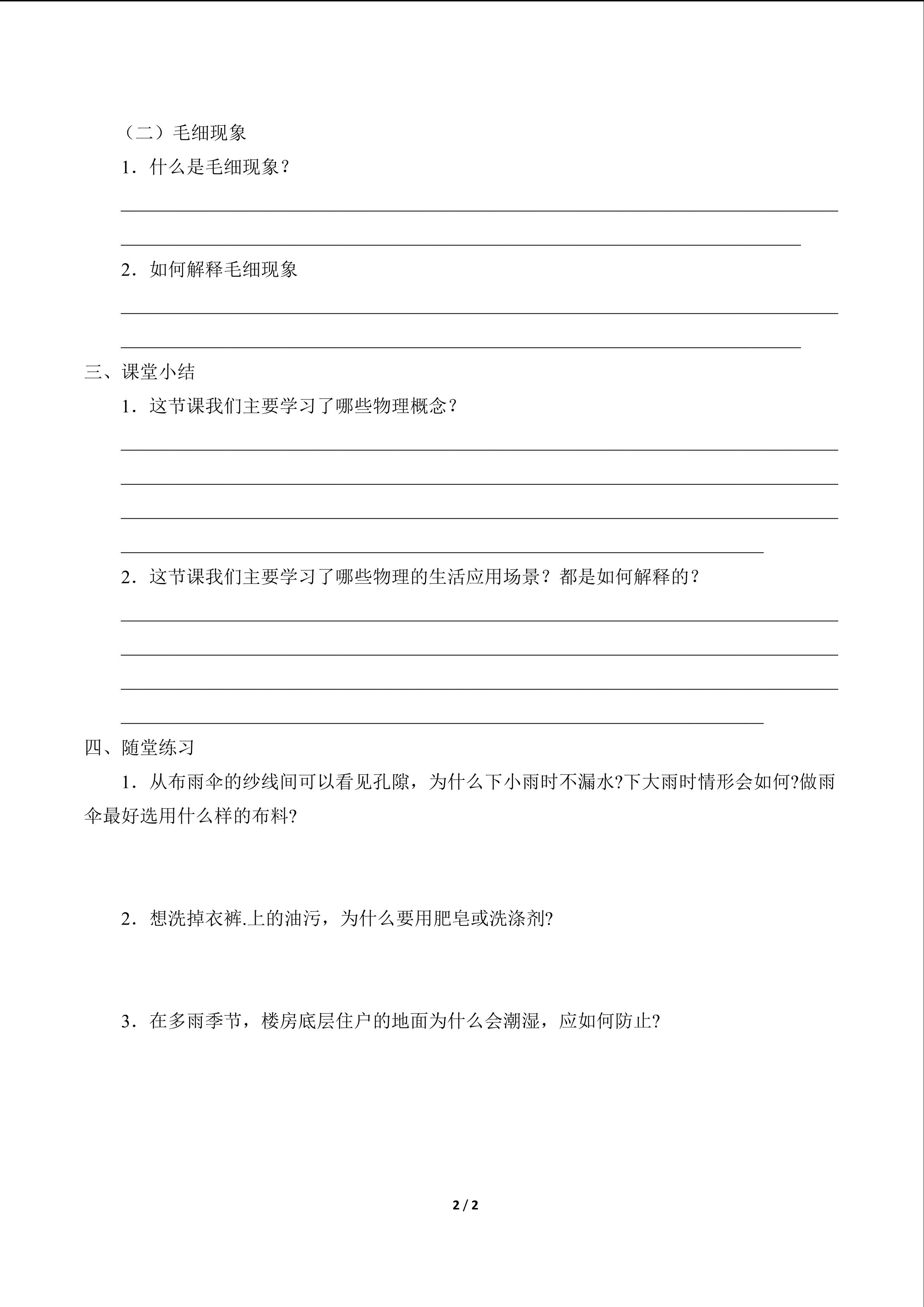 （二）毛细现象

1．什么是毛细现象？

2．如何解释毛细现象

三、课堂小结

1．这节课我们主要学习了哪些物理概念？

2．这节课我们主要学习了哪些物理的生活应用场景？都是如何解释的？

四、随堂练习

1．从布雨伞的纱线间可以看见孔隙，为什么下小雨时不漏水?下大雨时情形会如何?做雨伞最好选用什么样的布料?

2．想洗掉衣裤.上的油污，为什么要用肥皂或洗涤剂?

3．在多雨季节，楼房底层住户的地面为什么会潮湿，应如何防止?

2 / 2